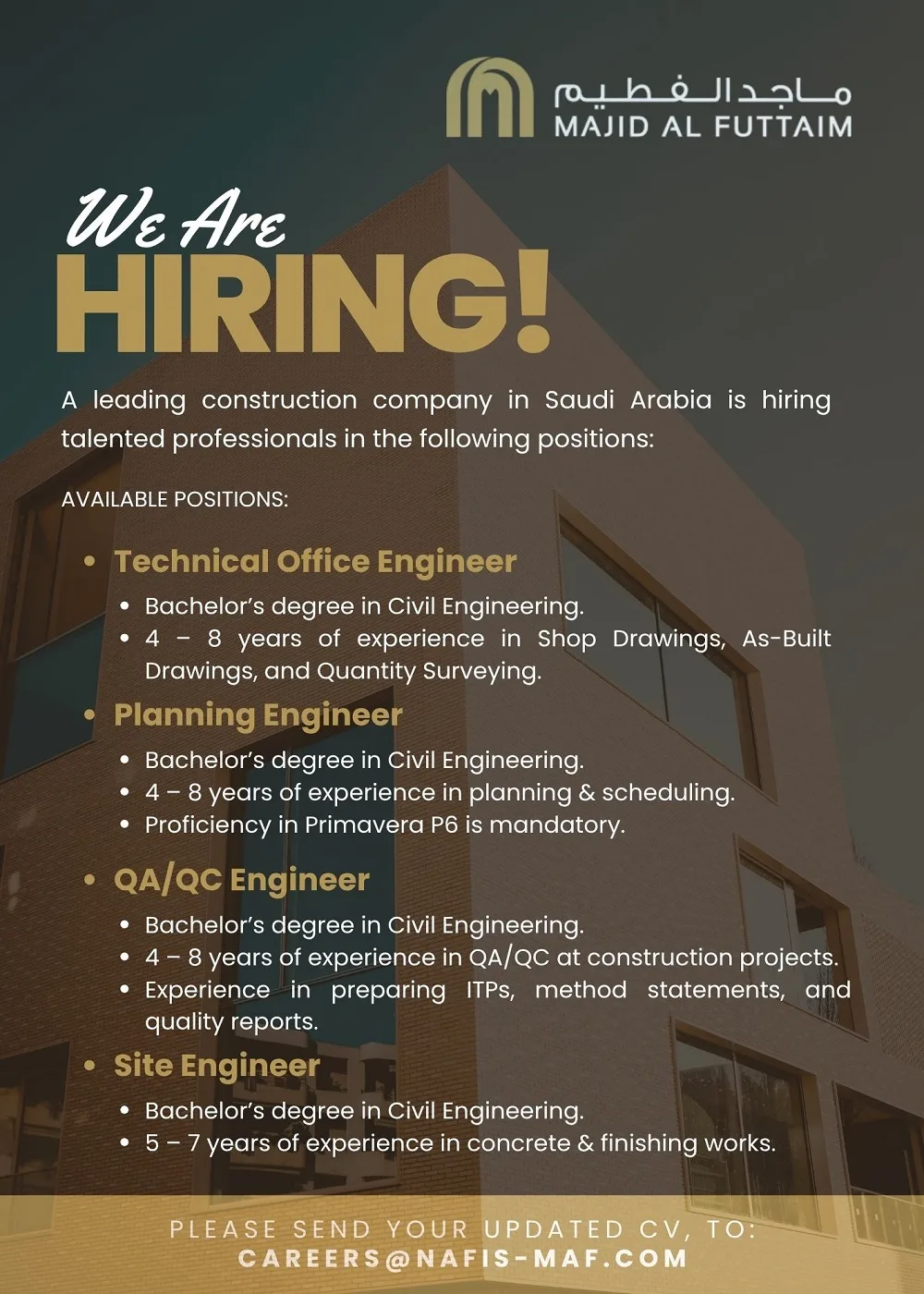 ماجد الفطيم
MAJID AL FUTTAIM

We Are
HIRING!

A leading construction company in Saudi Arabia is hiring talented professionals in the following positions:

AVAILABLE POSITIONS:

• Technical Office Engineer
• Bachelor's degree in Civil Engineering.
• 4 – 8 years of experience in Shop Drawings, As-Built Drawings, and Quantity Surveying.

• Planning Engineer
• Bachelor's degree in Civil Engineering.
• 4 – 8 years of experience in planning & scheduling.
• Proficiency in Primavera P6 is mandatory.

• QA/QC Engineer
• Bachelor's degree in Civil Engineering.
• 4 – 8 years of experience in QA/QC at construction projects.
• Experience in preparing ITPs, method statements, and quality reports.

• Site Engineer
• Bachelor's degree in Civil Engineering.
• 5 – 7 years of experience in concrete & finishing works.

PLEASE SEND YOUR UPDATED CV, TO:
CAREERS@NAFIS-MAF.COM